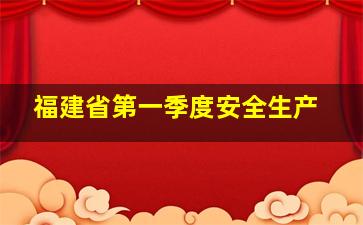 福建省第一季度安全生产